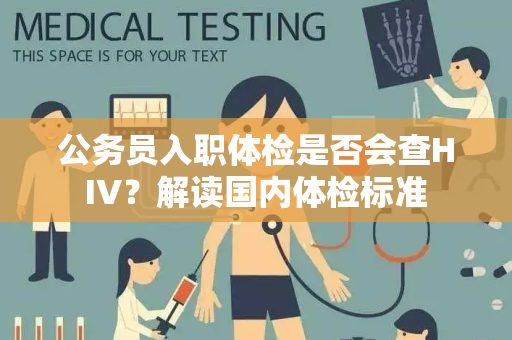 MEDICAL TESTING
THIS SPACE IS FOR YOUR TEXT

公务员入职体检是否会查HIV？解读国内体检标准